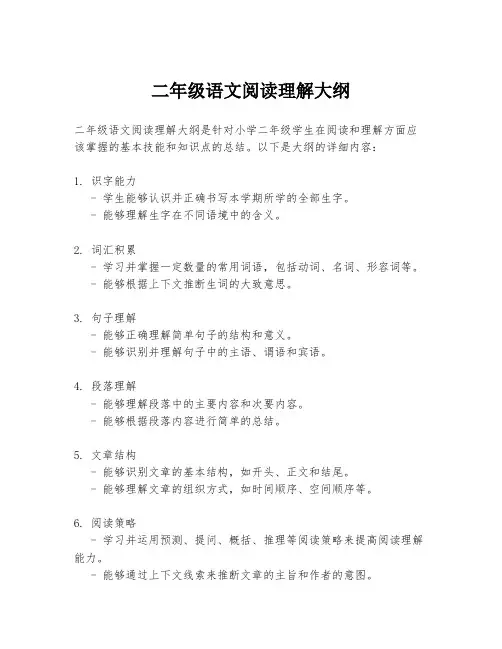 二年级语文阅读理解大纲

二年级语文阅读理解大纲是针对小学二年级学生在阅读和理解方面应该掌握的基本技能和知识点的总结。以下是大纲的详细内容：

1. 识字能力
- 学生能够认识并正确书写本学期所学的全部生字。
- 能够理解生字在不同语境中的含义。

2. 词汇积累
- 学习并掌握一定数量的常用词语，包括动词、名词、形容词等。
- 能够根据上下文推断生词的大致意思。

3. 句子理解
- 能够正确理解简单句子的结构和意义。
- 能够识别并理解句子中的主语、谓语和宾语。

4. 段落理解
- 能够理解段落中的主要内容和次要内容。
- 能够根据段落内容进行简单的总结。

5. 文章结构
- 能够识别文章的基本结构，如开头、正文和结尾。
- 能够理解文章的组织方式，如时间顺序、空间顺序等。

6. 阅读策略
- 学习并运用预测、提问、概括、推理等阅读策略来提高阅读理解能力。
- 能够通过上下文线索来推断文章的主旨和作者的意图。